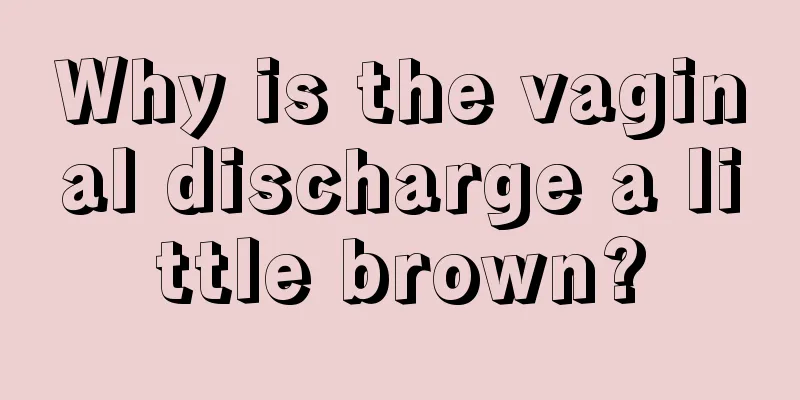 Why is the vaginal discharge a little brown?